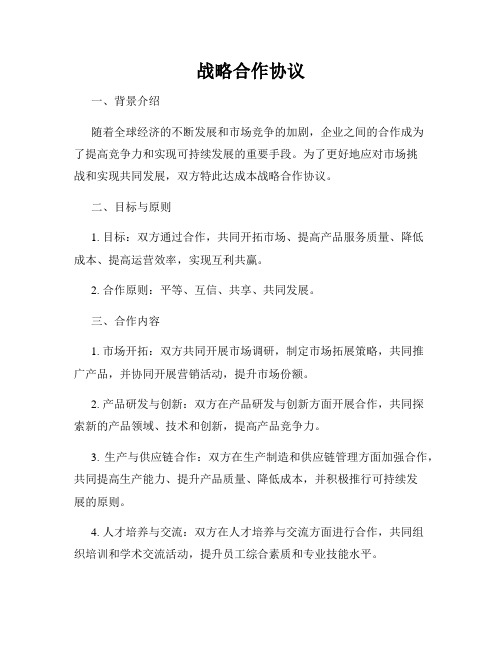 战略合作协议

一、背景介绍

随着全球经济的不断发展和市场竞争的加剧，企业之间的合作成为了提高竞争力和实现可持续发展的重要手段。为了更好地应对市场挑战和实现共同发展，双方特此达成本战略合作协议。

二、目标与原则

1. 目标：双方通过合作，共同开拓市场、提高产品服务质量、降低成本、提高运营效率，实现互利共赢。

2. 合作原则：平等、互信、共享、共同发展。

三、合作内容

1. 市场开拓：双方共同开展市场调研，制定市场拓展策略，共同推广产品，并协同开展营销活动，提升市场份额。

2. 产品研发与创新：双方在产品研发与创新方面开展合作，共同探索新的产品领域、技术和创新，提高产品竞争力。

3. 生产与供应链合作：双方在生产制造和供应链管理方面加强合作，共同提高生产能力、提升产品质量、降低成本，并积极推行可持续发展的原则。

4. 人才培养与交流：双方在人才培养与交流方面进行合作，共同组织培训和学术交流活动，提升员工综合素质和专业技能水平。